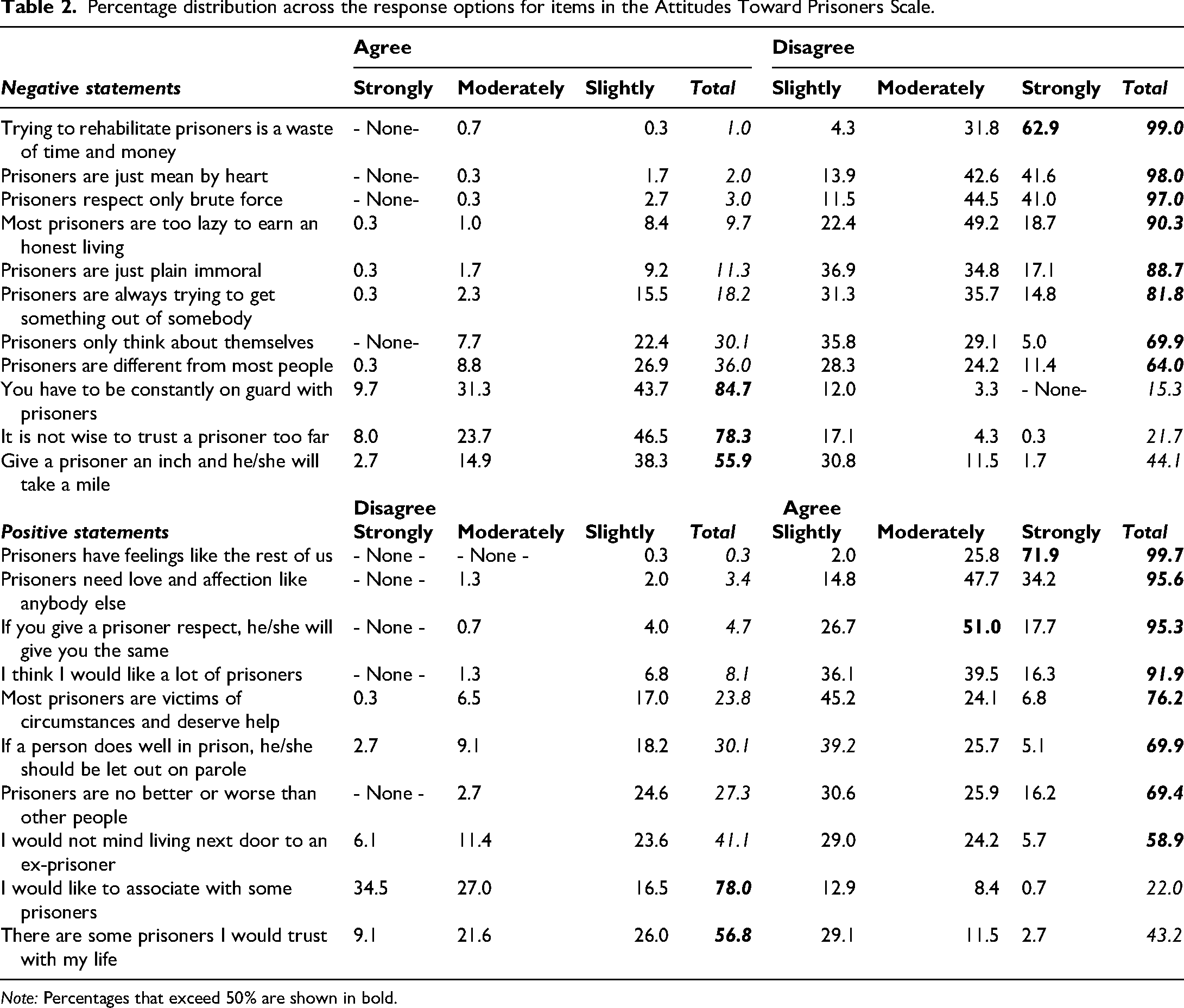 Table 2. Percentage distribution across the response options for items in the Attitudes Toward Prisoners Scale.

| | Agree | | | | Disagree | | | |
|---|---|---|---|---|---|---|---|---|
| Negative statements | Strongly | Moderately | Slightly | Total | Slightly | Moderately | Strongly | Total |
| Trying to rehabilitate prisoners is a waste of time and money | - None- | 0.7 | 0.3 | 1.0 | 4.3 | 31.8 | 62.9 | 99.0 |
| Prisoners are just mean by heart | - None- | 0.3 | 1.7 | 2.0 | 13.9 | 42.6 | 41.6 | 98.0 |
| Prisoners respect only brute force | - None- | 0.3 | 2.7 | 3.0 | 11.5 | 44.5 | 41.0 | 97.0 |
| Most prisoners are too lazy to earn an honest living | 0.3 | 1.0 | 8.4 | 9.7 | 22.4 | 49.2 | 18.7 | 90.3 |
| Prisoners are just plain immoral | 0.3 | 1.7 | 9.2 | 11.3 | 36.9 | 34.8 | 17.1 | 88.7 |
| Prisoners are always trying to get something out of somebody | 0.3 | 2.3 | 15.5 | 18.2 | 31.3 | 35.7 | 14.8 | 81.8 |
| Prisoners only think about themselves | - None- | 7.7 | 22.4 | 30.1 | 35.8 | 29.1 | 5.0 | 69.9 |
| Prisoners are different from most people | 0.3 | 8.8 | 26.9 | 36.0 | 28.3 | 24.2 | 11.4 | 64.0 |
| You have to be constantly on guard with prisoners | 9.7 | 31.3 | 43.7 | 84.7 | 12.0 | 3.3 | - None- | 15.3 |
| It is not wise to trust a prisoner too far | 8.0 | 23.7 | 46.5 | 78.3 | 17.1 | 4.3 | 0.3 | 21.7 |
| Give a prisoner an inch and he/she will take a mile | 2.7 | 14.9 | 38.3 | 55.9 | 30.8 | 11.5 | 1.7 | 44.1 |
| | Disagree | | | | Agree | | | |
| Positive statements | Strongly | Moderately | Slightly | Total | Slightly | Moderately | Strongly | Total |
| Prisoners have feelings like the rest of us | - None - | - None - | 0.3 | 0.3 | 2.0 | 25.8 | 71.9 | 99.7 |
| Prisoners need love and affection like anybody else | - None - | 1.3 | 2.0 | 3.4 | 14.8 | 47.7 | 34.2 | 95.6 |
| If you give a prisoner respect, he/she will give you the same | - None - | 0.7 | 4.0 | 4.7 | 26.7 | 51.0 | 17.7 | 95.3 |
| I think I would like a lot of prisoners | - None - | 1.3 | 6.8 | 8.1 | 36.1 | 39.5 | 16.3 | 91.9 |
| Most prisoners are victims of circumstances and deserve help | 0.3 | 6.5 | 17.0 | 23.8 | 45.2 | 24.1 | 6.8 | 76.2 |
| If a person does well in prison, he/she should be let out on parole | 2.7 | 9.1 | 18.2 | 30.1 | 39.2 | 25.7 | 5.1 | 69.9 |
| Prisoners are no better or worse than other people | - None - | 2.7 | 24.6 | 27.3 | 30.6 | 25.9 | 16.2 | 69.4 |
| I would not mind living next door to an ex-prisoner | 6.1 | 11.4 | 23.6 | 41.1 | 29.0 | 24.2 | 5.7 | 58.9 |
| I would like to associate with some prisoners | 34.5 | 27.0 | 16.5 | 78.0 | 12.9 | 8.4 | 0.7 | 22.0 |
| There are some prisoners I would trust with my life | 9.1 | 21.6 | 26.0 | 56.8 | 29.1 | 11.5 | 2.7 | 43.2 |

Note: Percentages that exceed 50% are shown in bold.